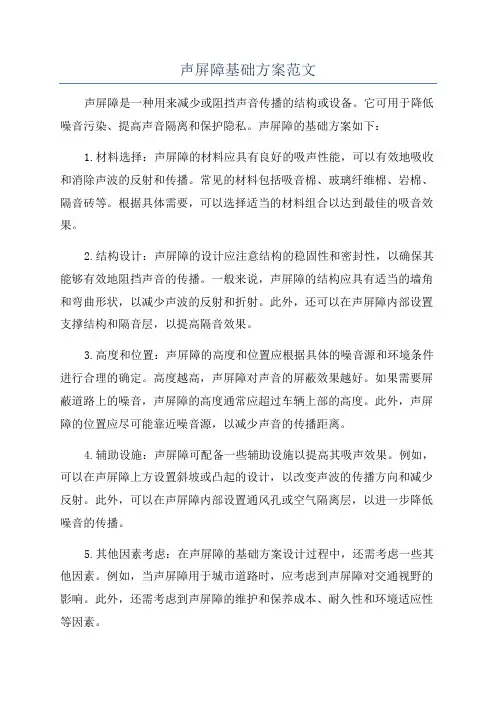 声屏障基础方案范文

声屏障是一种用来减少或阻挡声音传播的结构或设备。它可用于降低噪音污染、提高声音隔离和保护隐私。声屏障的基础方案如下：

1.材料选择：声屏障的材料应具有良好的吸声性能，可以有效地吸收和消除声波的反射和传播。常见的材料包括吸音棉、玻璃纤维棉、岩棉、隔音砖等。根据具体需要，可以选择适当的材料组合以达到最佳的吸音效果。

2.结构设计：声屏障的设计应注意结构的稳固性和密封性，以确保其能够有效地阻挡声音的传播。一般来说，声屏障的结构应具有适当的墙角和弯曲形状，以减少声波的反射和折射。此外，还可以在声屏障内部设置支撑结构和隔音层，以提高隔音效果。

3.高度和位置：声屏障的高度和位置应根据具体的噪音源和环境条件进行合理的确定。高度越高，声屏障对声音的屏蔽效果越好。如果需要屏蔽道路上的噪音，声屏障的高度通常应超过车辆上部的高度。此外，声屏障的位置应尽可能靠近噪音源，以减少声音的传播距离。

4.辅助设施：声屏障可配备一些辅助设施以提高其吸声效果。例如，可以在声屏障上方设置斜坡或凸起的设计，以改变声波的传播方向和减少反射。此外，可以在声屏障内部设置通风孔或空气隔离层，以进一步降低噪音的传播。

5.其他因素考虑：在声屏障的基础方案设计过程中，还需考虑一些其他因素。例如，当声屏障用于城市道路时，应考虑到声屏障对交通视野的影响。此外，还需考虑到声屏障的维护和保养成本、耐久性和环境适应性等因素。